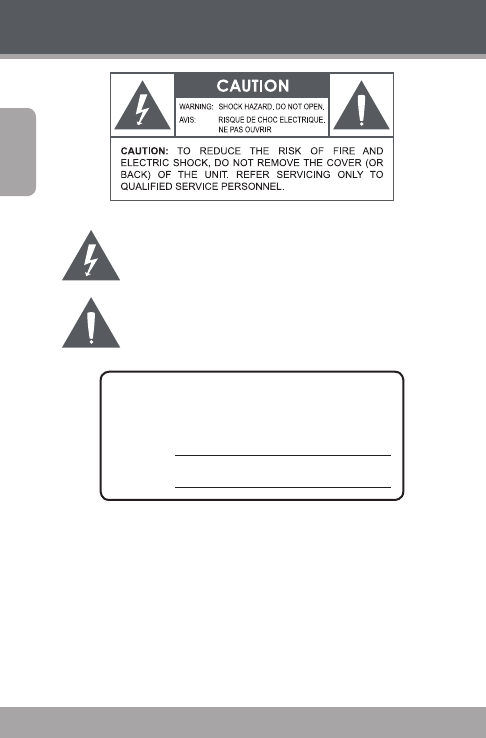 CAUTION

WARNING: SHOCK HAZARD, DO NOT OPEN.
AVIS: RISQUE DE CHOC ELECTRIQUE, NE PAS OUVRIR

CAUTION: TO REDUCE THE RISK OF FIRE AND ELECTRIC SHOCK, DO NOT REMOVE THE COVER (OR BACK) OF THE UNIT. REFER SERVICING ONLY TO QUALIFIED SERVICE PERSONNEL.

____
____